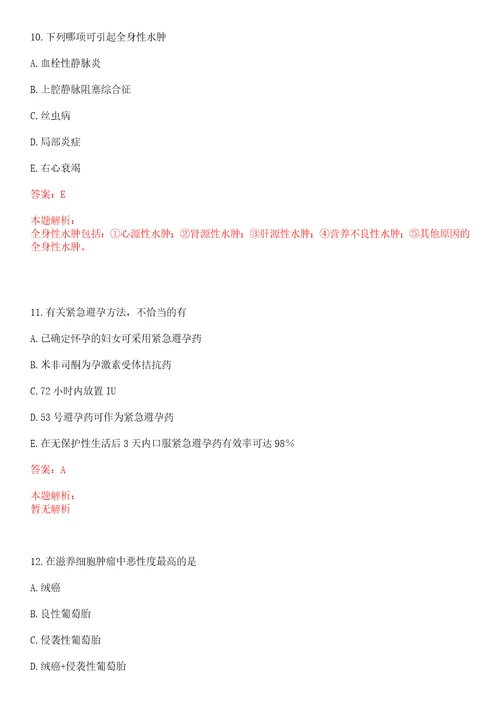 10.下列哪项可引起全身性水肿

A.血栓性静脉炎

B.上腔静脉阻塞综合征

C.丝虫病

D.局部炎症

E.右心衰竭

答案：E

本题解析：
全身性水肿包括：①心源性水肿；②肾源性水肿；③肝源性水肿；④营养不良性水肿；⑤其他原因的全身性水肿。

11.有关紧急避孕方法，不恰当的有

A.已确定怀孕的妇女可采用紧急避孕药

B.米非司酮为孕激素受体拮抗药

C.72 小时内放置 IU

D.53 号避孕药可作为紧急避孕药

E.在无保护性生活后 3 天内口服紧急避孕药有效率可达 98%

答案：A

本题解析：
暂无解析

12.在滋养细胞肿瘤中恶性度最高的是

A.绒癌

B.良性葡萄胎

C.侵袭性葡萄胎

D.绒癌+侵袭性葡萄胎